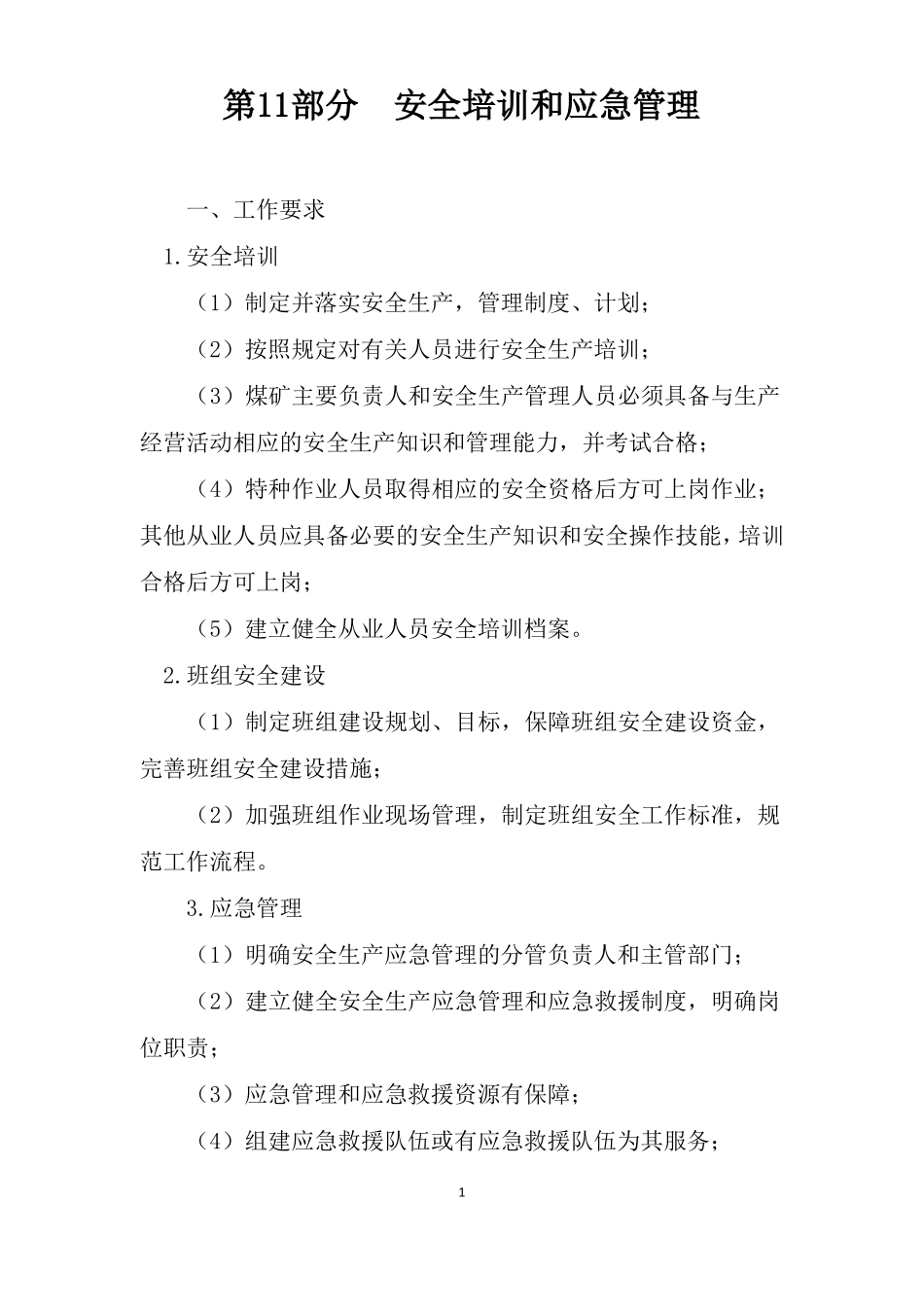 第11部分　安全培训和应急管理

一、工作要求

1.安全培训

（1）制定并落实安全生产，管理制度、计划；

（2）按照规定对有关人员进行安全生产培训；

（3）煤矿主要负责人和安全生产管理人员必须具备与生产经营活动相应的安全生产知识和管理能力，并考试合格；

（4）特种作业人员取得相应的安全资格后方可上岗作业；其他从业人员应具备必要的安全生产知识和安全操作技能，培训合格后方可上岗；

（5）建立健全从业人员安全培训档案。

2.班组安全建设

（1）制定班组建设规划、目标，保障班组安全建设资金，完善班组安全建设措施；

（2）加强班组作业现场管理，制定班组安全工作标准，规范工作流程。

3.应急管理

（1）明确安全生产应急管理的分管负责人和主管部门；

（2）建立健全安全生产应急管理和应急救援制度，明确岗位职责；

（3）应急管理和应急救援资源有保障；

（4）组建应急救援队伍或有应急救援队伍为其服务；

1